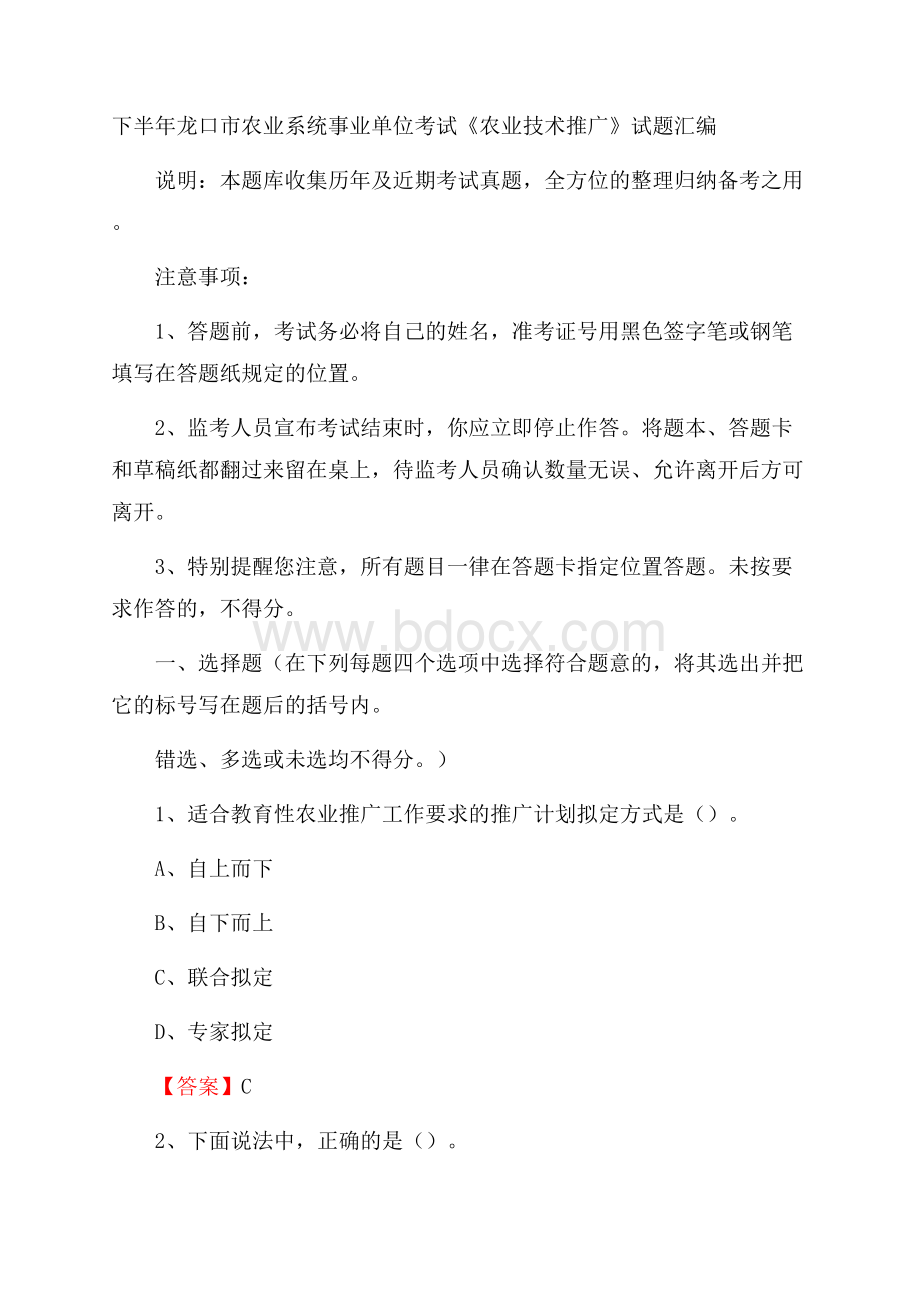 下半年龙口市农业系统事业单位考试《农业技术推广》试题汇编

说明：本题库收集历年及近期考试真题，全方位的整理归纳备考之用。

注意事项：

1、答题前，考试务必将自己的姓名，准考证号用黑色签字笔或钢笔填写在答题纸规定的位置。

2、监考人员宣布考试结束时，你应立即停止作答。将题本、答题卡和草稿纸都翻过来留在桌上，待监考人员确认数量无误、允许离开后方可离开。

3、特别提醒您注意，所有题目一律在答题卡指定位置答题。未按要求作答的，不得分。

www.bdocx.com

一、选择题（在下列每题四个选项中选择符合题意的，将其选出并把它的标号写在题后的括号内。

错选、多选或未选均不得分。）

1、适合教育性农业推广工作要求的推广计划拟定方式是（）。

A、自上而下

B、自下而上

C、联合拟定

D、专家拟定

【答案】C

2、下面说法中，正确的是（）。